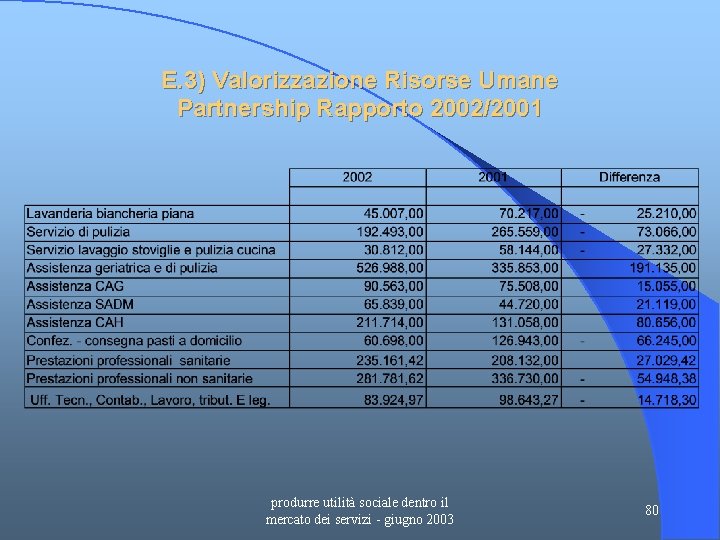 E.3) Valorizzazione Risorse Umane
Partnership Rapporto 2002/2001

| | 2002 | 2001 | Differenza |
|---|---|---|---|
| | | | |
| Lavanderia biancheria piana | 45.007,00 | 70.217,00 | - 25.210,00 |
| Servizio di pulizia | 192.493,00 | 265.559,00 | - 73.066,00 |
| Servizio lavaggio stoviglie e pulizia cucina | 30.812,00 | 58.144,00 | - 27.332,00 |
| Assistenza geriatrica e di pulizia | 526.988,00 | 335.853,00 | 191.135,00 |
| Assistenza CAG | 90.563,00 | 75.508,00 | 15.055,00 |
| Assistenza SADM | 65.839,00 | 44.720,00 | 21.119,00 |
| Assistenza CAH | 211.714,00 | 131.058,00 | 80.656,00 |
| Confez. - consegna pasti a domicilio | 60.698,00 | 126.943,00 | - 66.245,00 |
| Prestazioni professionali sanitarie | 235.161,42 | 208.132,00 | 27.029,42 |
| Prestazioni professionali non sanitarie | 281.781,62 | 336.730,00 | - 54.948,38 |
| Uff. Tecn., Contab., Lavoro, tribut. E leg. | 83.924,97 | 98.643,27 | - 14.718,30 |

produrre utilità sociale dentro il mercato dei servizi - giugno 2003

80